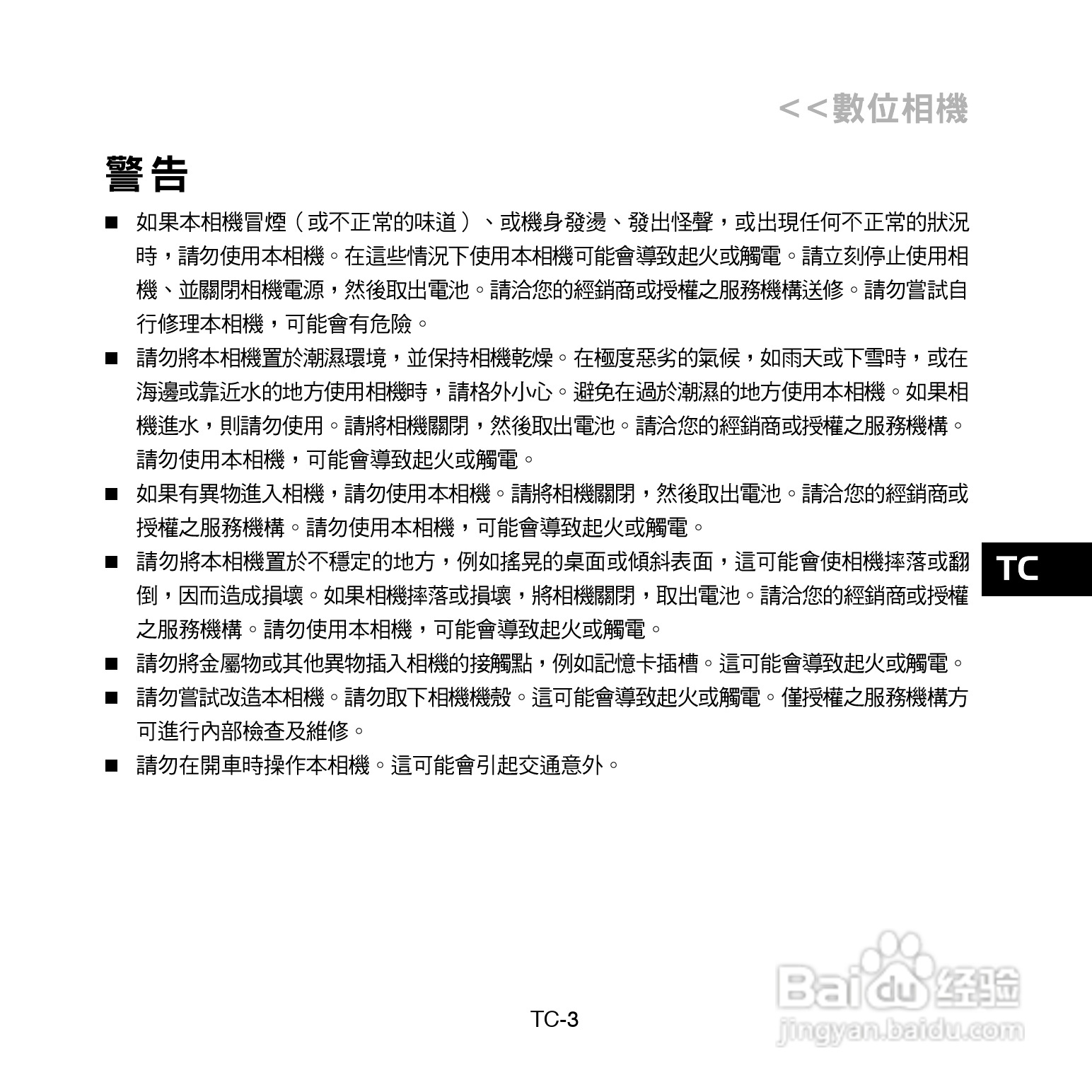 <<數位相機

警告

■ 如果本相機冒煙（或不正常的味道）、或機身發燙、發出怪聲，或出現任何不正常的狀況時，請勿使用本相機。在這些情況下使用本相機可能會導致起火或觸電。請立刻停止使用相機、並關閉相機電源，然後取出電池。請洽您的經銷商或授權之服務機構送修。請勿嘗試自行修理本相機，可能會有危險。

■ 請勿將本相機置於潮濕環境，並保持相機乾燥。在極度惡劣的氣候，如雨天或下雪時，或在海邊或靠近水的地方使用相機時，請格外小心。避免在過於潮濕的地方使用本相機。如果相機進水，則請勿使用。請將相機關閉，然後取出電池。請洽您的經銷商或授權之服務機構。請勿使用本相機，可能會導致起火或觸電。

■ 如果有異物進入相機，請勿使用本相機。請將相機關閉，然後取出電池。請洽您的經銷商或授權之服務機構。請勿使用本相機，可能會導致起火或觸電。

■ 請勿將本相機置於不穩定的地方，例如搖晃的桌面或傾斜表面，這可能會使相機摔落或翻倒，因而造成損壞。如果相機摔落或損壞，將相機關閉，取出電池。請洽您的經銷商或授權之服務機構。請勿使用本相機，可能會導致起火或觸電。

■ 請勿將金屬物或其他異物插入相機的接觸點，例如記憶卡插槽。這可能會導致起火或觸電。

■ 請勿嘗試改造本相機。請勿取下相機機殼。這可能會導致起火或觸電。僅授權之服務機構方可進行內部檢查及維修。

■ 請勿在開車時操作本相機。這可能會引起交通意外。

TC

TC-3

Baidu 经验
jingyan.baidu.com